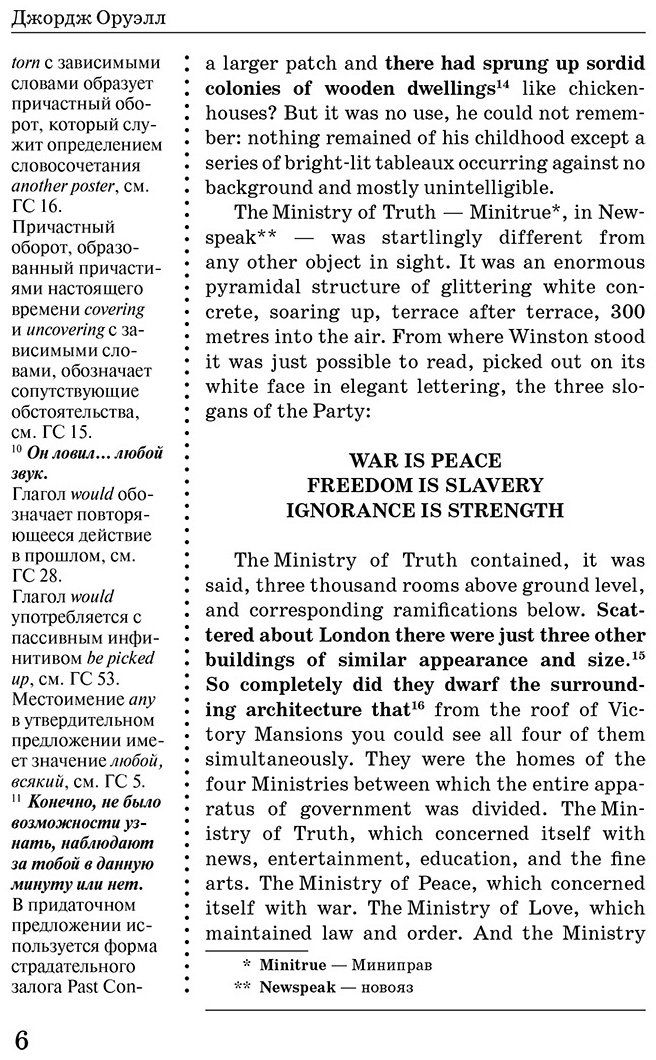 Джордж Оруэлл

torn с зависимыми словами образует причастный оборот, который служит определением словосочетания another poster, см. ГС 16.

Причастный оборот, образованный причастиями настоящего времени covering и uncovering с зависимыми словами, обозначает сопутствующие обстоятельства, см. ГС 15.

$^{10}$ Он ловил… любой звук.

Глагол would обозначает повторяющееся действие в прошлом, см. ГС 28.

Глагол would употребляется с пассивным инфинитивом be picked up, см. ГС 53.

Местоимение any в утвердительном предложении имеет значение любой, всякий, см. ГС 5.

$^{11}$ Конечно, не было возможности узнать, наблюдают за тобой в данную минуту или нет.

В придаточном предложении используется форма страдательного залога Past Con-

a larger patch and there had sprung up sordid colonies of wooden dwellings$^{14}$ like chicken-houses? But it was no use, he could not remember: nothing remained of his childhood except a series of bright-lit tableaux occurring against no background and mostly unintelligible.

The Ministry of Truth — Minitrue*, in Newspeak** — was startlingly different from any other object in sight. It was an enormous pyramidal structure of glittering white concrete, soaring up, terrace after terrace, 300 metres into the air. From where Winston stood it was just possible to read, picked out on its white face in elegant lettering, the three slogans of the Party:

WAR IS PEACE
FREEDOM IS SLAVERY
IGNORANCE IS STRENGTH

The Ministry of Truth contained, it was said, three thousand rooms above ground level, and corresponding ramifications below. Scattered about London there were just three other buildings of similar appearance and size.$^{15}$ So completely did they dwarf the surrounding architecture that$^{16}$ from the roof of Victory Mansions you could see all four of them simultaneously. They were the homes of the four Ministries between which the entire apparatus of government was divided. The Ministry of Truth, which concerned itself with news, entertainment, education, and the fine arts. The Ministry of Peace, which concerned itself with war. The Ministry of Love, which maintained law and order. And the Ministry

* Minitrue — Миниправ
** Newspeak — новояз

6